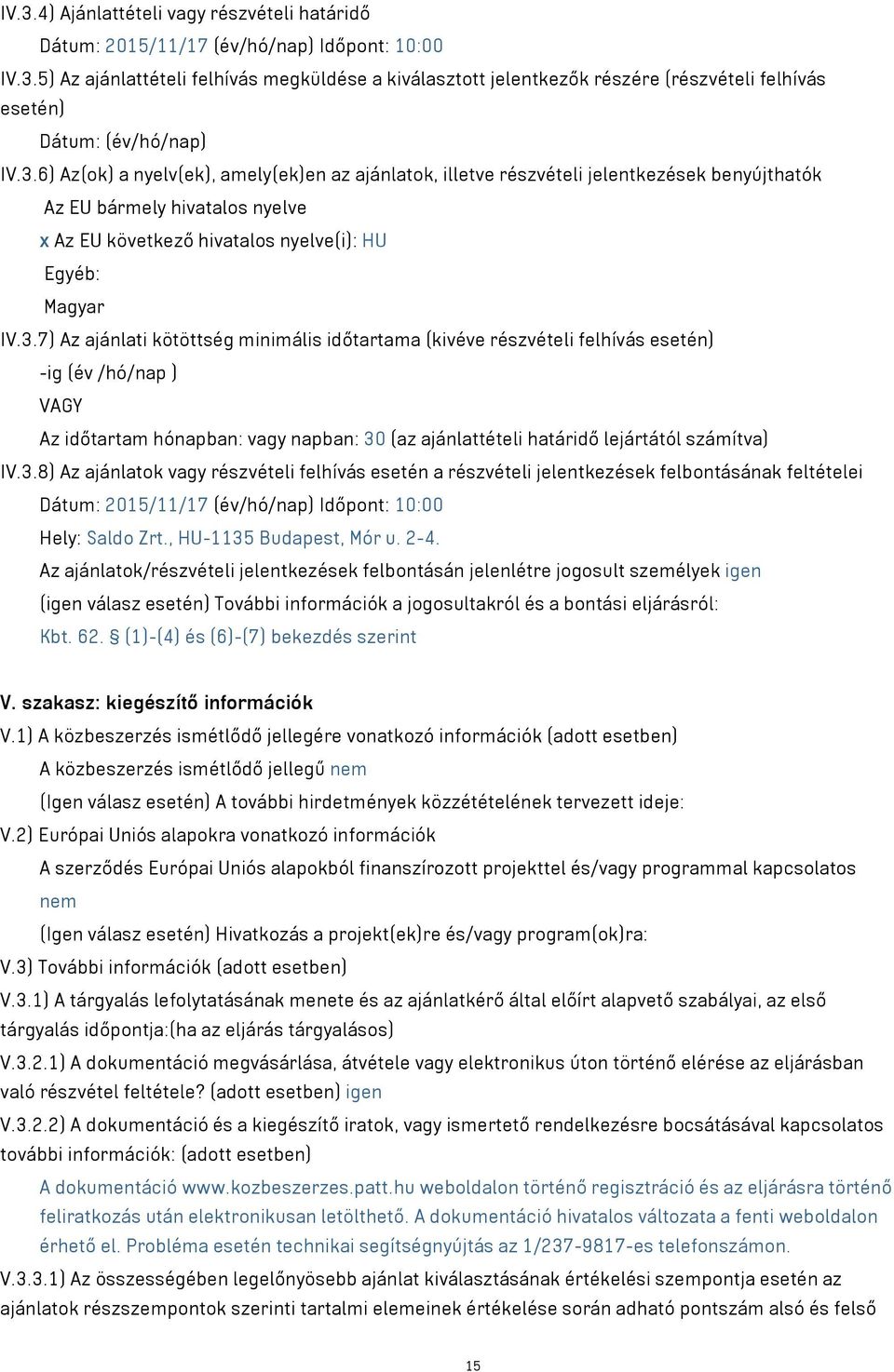 IV.3.4) Ajánlattételi vagy részvételi határidő

Dátum: 2015/11/17 (év/hó/nap) Időpont: 10:00

IV.3.5) Az ajánlattételi felhívás megküldése a kiválasztott jelentkezők részére (részvételi felhívás esetén)

Dátum: (év/hó/nap)

IV.3.6) Az(ok) a nyelv(ek), amely(ek)en az ajánlatok, illetve részvételi jelentkezések benyújthatók

Az EU bármely hivatalos nyelve

x Az EU következő hivatalos nyelve(i): HU

Egyéb:

Magyar

IV.3.7) Az ajánlati kötöttség minimális időtartama (kivéve részvételi felhívás esetén)

-ig (év /hó/nap )

VAGY

Az időtartam hónapban: vagy napban: 30 (az ajánlattételi határidő lejártától számítva)

IV.3.8) Az ajánlatok vagy részvételi felhívás esetén a részvételi jelentkezések felbontásának feltételei

Dátum: 2015/11/17 (év/hó/nap) Időpont: 10:00

Hely: Saldo Zrt., HU-1135 Budapest, Mór u. 2-4.

Az ajánlatok/részvételi jelentkezések felbontásán jelenlétre jogosult személyek igen

(igen válasz esetén) További információk a jogosultakról és a bontási eljárásról:

Kbt. 62. § (1)-(4) és (6)-(7) bekezdés szerint

V. szakasz: kiegészítő információk

V.1) A közbeszerzés ismétlődő jellegére vonatkozó információk (adott esetben)

A közbeszerzés ismétlődő jellegű nem

(Igen válasz esetén) A további hirdetmények közzétételének tervezett ideje:

V.2) Európai Uniós alapokra vonatkozó információk

A szerződés Európai Uniós alapokból finanszírozott projekttel és/vagy programmal kapcsolatos

nem

(Igen válasz esetén) Hivatkozás a projekt(ek)re és/vagy program(ok)ra:

V.3) További információk (adott esetben)

V.3.1) A tárgyalás lefolytatásának menete és az ajánlatkérő által előírt alapvető szabályai, az első tárgyalás időpontja:(ha az eljárás tárgyalásos)

V.3.2.1) A dokumentáció megvásárlása, átvétele vagy elektronikus úton történő elérése az eljárásban való részvétel feltétele? (adott esetben) igen

V.3.2.2) A dokumentáció és a kiegészítő iratok, vagy ismertető rendelkezésre bocsátásával kapcsolatos további információk: (adott esetben)

A dokumentáció www.kozbeszerzes.patt.hu weboldalon történő regisztráció és az eljárásra történő feliratkozás után elektronikusan letölthető. A dokumentáció hivatalos változata a fenti weboldalon érhető el. Probléma esetén technikai segítségnyújtás az 1/237-9817-es telefonszámon.

V.3.3.1) Az összességében legelőnyösebb ajánlat kiválasztásának értékelési szempontja esetén az ajánlatok részszempontok szerinti tartalmi elemeinek értékelése során adható pontszám alsó és felső

15